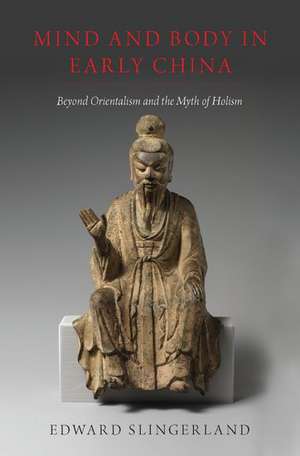 MIND AND BODY IN EARLY CHINA

Beyond Orientalism and the Myth of Holism

EDWARD SLINGERLAND